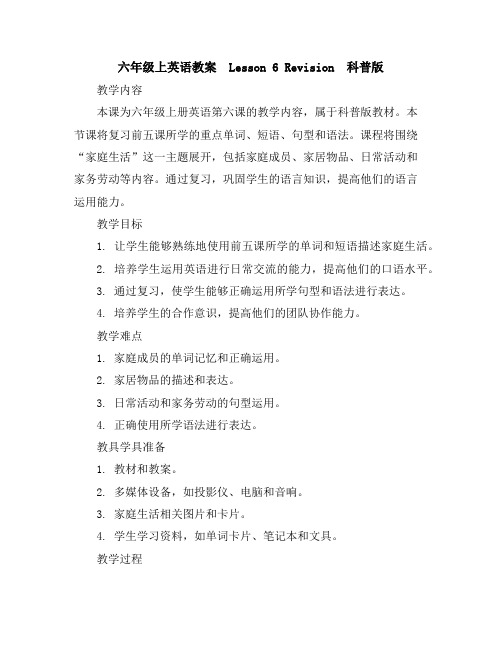 六年级上英语教案 Lesson 6 Revision 科普版

教学内容

本课为六年级上册英语第六课的教学内容，属于科普版教材。本节课将复习前五课所学的重点单词、短语、句型和语法。课程将围绕“家庭生活”这一主题展开，包括家庭成员、家居物品、日常活动和家务劳动等内容。通过复习，巩固学生的语言知识，提高他们的语言运用能力。

教学目标

1. 让学生能够熟练地使用前五课所学的单词和短语描述家庭生活。

2. 培养学生运用英语进行日常交流的能力，提高他们的口语水平。

3. 通过复习，使学生能够正确运用所学句型和语法进行表达。

4. 培养学生的合作意识，提高他们的团队协作能力。

教学难点

1. 家庭成员的单词记忆和正确运用。

2. 家居物品的描述和表达。

3. 日常活动和家务劳动的句型运用。

4. 正确使用所学语法进行表达。

教具学具准备

1. 教材和教案。

2. 多媒体设备，如投影仪、电脑和音响。

3. 家庭生活相关图片和卡片。

4. 学生学习资料，如单词卡片、笔记本和文具。

教学过程